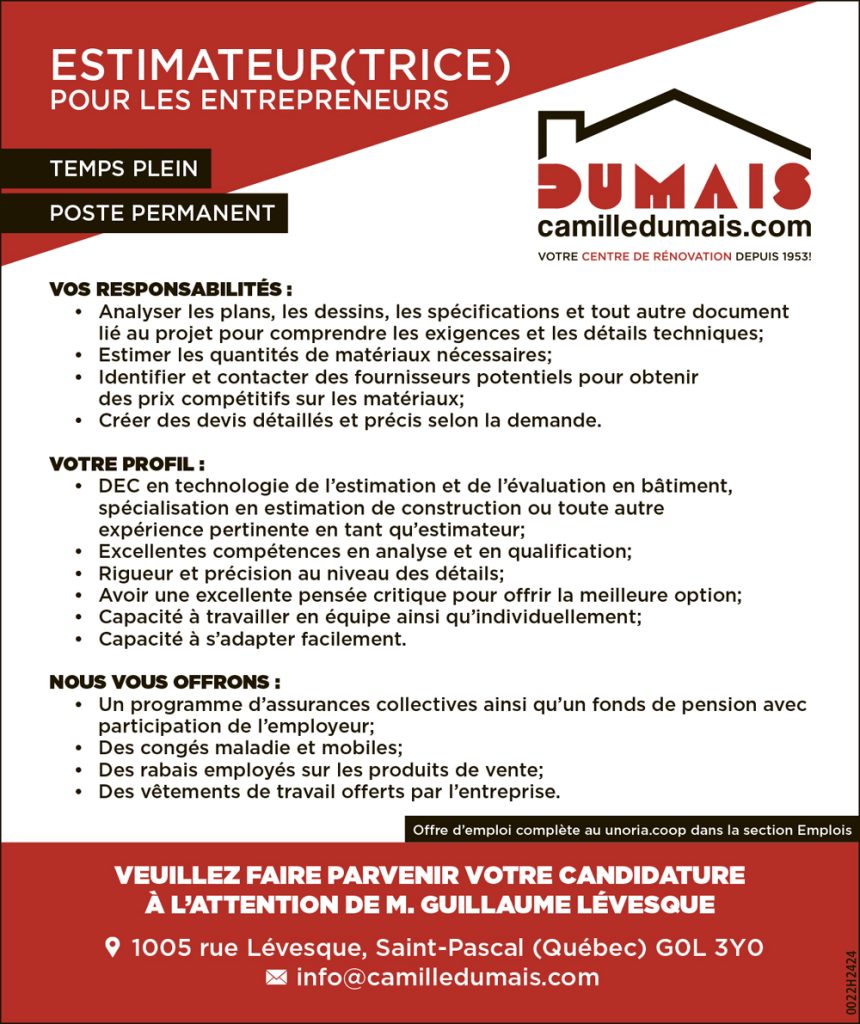 ESTIMATEUR(TRICE)
POUR LES ENTREPRENEURS

TEMPS PLEIN

POSTE PERMANENT

DUMAIS
camilledumais.com
VOTRE CENTRE DE RÉNOVATION DEPUIS 1953!

VOS RESPONSABILITÉS :
• Analyser les plans, les dessins, les spécifications et tout autre document lié au projet pour comprendre les exigences et les détails techniques;
• Estimer les quantités de matériaux nécessaires;
• Identifier et contacter des fournisseurs potentiels pour obtenir des prix compétitifs sur les matériaux;
• Créer des devis détaillés et précis selon la demande.

VOTRE PROFIL :
• DEC en technologie de l'estimation et de l'évaluation en bâtiment, spécialisation en estimation de construction ou toute autre expérience pertinente en tant qu'estimateur;
• Excellentes compétences en analyse et en qualification;
• Rigueur et précision au niveau des détails;
• Avoir une excellente pensée critique pour offrir la meilleure option;
• Capacité à travailler en équipe ainsi qu'individuellement;
• Capacité à s'adapter facilement.

NOUS VOUS OFFRONS :
• Un programme d'assurances collectives ainsi qu'un fonds de pension avec participation de l'employeur;
• Des congés maladie et mobiles;
• Des rabais employés sur les produits de vente;
• Des vêtements de travail offerts par l'entreprise.

Offre d'emploi complète au unoria.coop dans la section Emplois

VEUILLEZ FAIRE PARVENIR VOTRE CANDIDATURE À L'ATTENTION DE M. GUILLAUME LÉVESQUE

1005 rue Lévesque, Saint-Pascal (Québec) G0L 3Y0
info@camilledumais.com

0022H2424